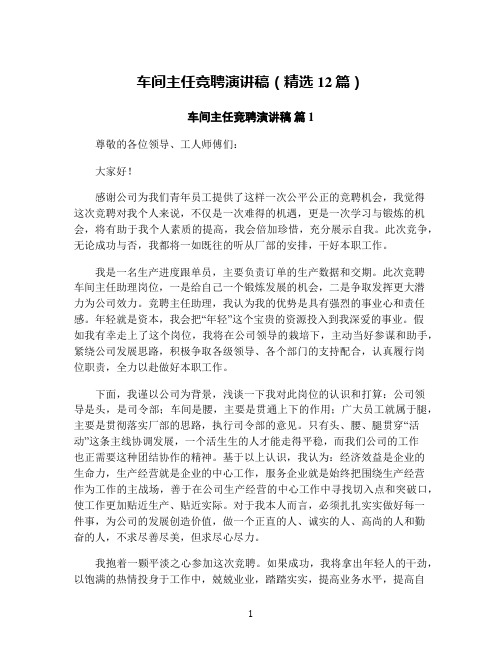 车间主任竞聘演讲稿（精选 12 篇）

车间主任竞聘演讲稿 篇 1

尊敬的各位领导、工人师傅们：

大家好！

感谢公司为我们青年员工提供了这样一次公平公正的竞聘机会，我觉得这次竞聘对我个人来说，不仅是一次难得的机遇，更是一次学习与锻炼的机会，将有助于我个人素质的提高，我会倍加珍惜，充分展示自我。此次竞争，无论成功与否，我都将一如既往的听从厂部的安排，干好本职工作。

我是一名生产进度跟单员，主要负责订单的生产数据和交期。此次竞聘车间主任助理岗位，一是给自己一个锻炼发展的机会，二是争取发挥更大潜力为公司效力。竞聘主任助理，我认为我的优势是具有强烈的事业心和责任感。年轻就是资本，我会把“年轻”这个宝贵的资源投入到我深爱的事业。假如我有幸走上了这个岗位，我将在公司领导的栽培下，主动当好参谋和助手，紧绕公司发展思路，积极争取各级领导、各个部门的支持配合，认真履行岗位职责，全力以赴做好本职工作。

下面，我谨以公司为背景，浅谈一下我对此岗位的认识和打算：公司领导是头，是司令部；车间是腰，主要是贯通上下的作用；广大员工就属于腿，主要是贯彻落实厂部的思路，执行司令部的意见。只有头、腰、腿贯穿“活动”这条主线协调发展，一个活生生的人才能走得平稳，而我们公司的工作也正需要这种团结协作的精神。基于以上认识，我认为：经济效益是企业的生命力，生产经营就是企业的中心工作，服务企业就是始终把围绕生产经营作为工作的主战场，善于在公司生产经营的中心工作中寻找切入点和突破口，使工作更加贴近生产、贴近实际。对于我本人而言，必须扎扎实实做好每一件事，为公司的发展创造价值，做一个正直的人、诚实的人、高尚的人和勤奋的人，不求尽善尽美，但求尽心尽力。

我抱着一颗平淡之心参加这次竞聘。如果成功，我将拿出年轻人的干劲，以饱满的热情投身于工作中，兢兢业业，踏踏实实，提高业务水平，提高自

1